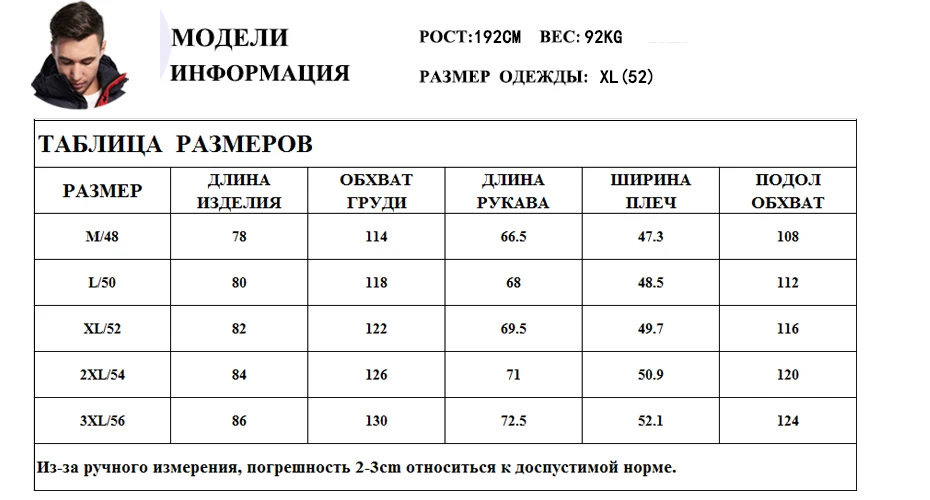 МОДЕЛИ ИНФОРМАЦИЯ

РОСТ:192CM ВЕС: 92KG

РАЗМЕР ОДЕЖДЫ: XL(52)

ТАБЛИЦА РАЗМЕРОВ

| РАЗМЕР | ДЛИНА ИЗДЕЛИЯ | ОБХВАТ ГРУДИ | ДЛИНА РУКАВА | ШИРИНА ПЛЕЧ | ПОДОЛ ОБХВАТ |
|---|---|---|---|---|---|
| M/48 | 78 | 114 | 66.5 | 47.3 | 108 |
| L/50 | 80 | 118 | 68 | 48.5 | 112 |
| XL/52 | 82 | 122 | 69.5 | 49.7 | 116 |
| 2XL/54 | 84 | 126 | 71 | 50.9 | 120 |
| 3XL/56 | 86 | 130 | 72.5 | 52.1 | 124 |

Из-за ручного измерения, погрешность 2-3cm относиться к доспустимой норме.